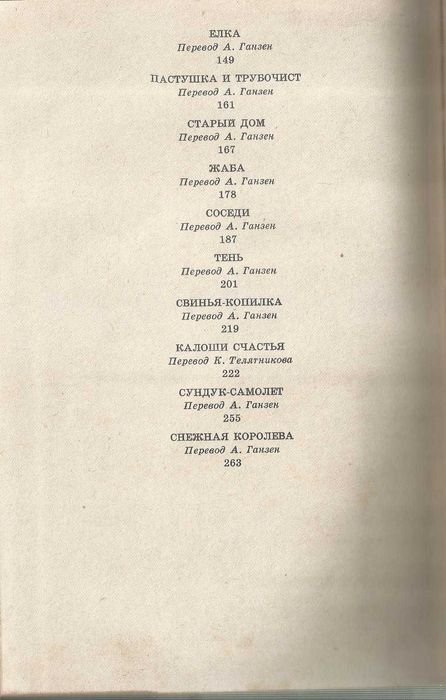 ЕЛКА
Перевод А. Ганзен
149

ПАСТУШКА И ТРУБОЧИСТ
Перевод А. Ганзен
161

СТАРЫЙ ДОМ
Перевод А. Ганзен
167

ЖАБА
Перевод А. Ганзен
178

СОСЕДИ
Перевод А. Ганзен
187

ТЕНЬ
Перевод А. Ганзен
201

СВИНЬЯ-КОПИЛКА
Перевод А. Ганзен
219

КАЛОШИ СЧАСТЬЯ
Перевод К. Телятникова
222

СУНДУК-САМОЛЕТ
Перевод А. Ганзен
255

СНЕЖНАЯ КОРОЛЕВА
Перевод А. Ганзен
263